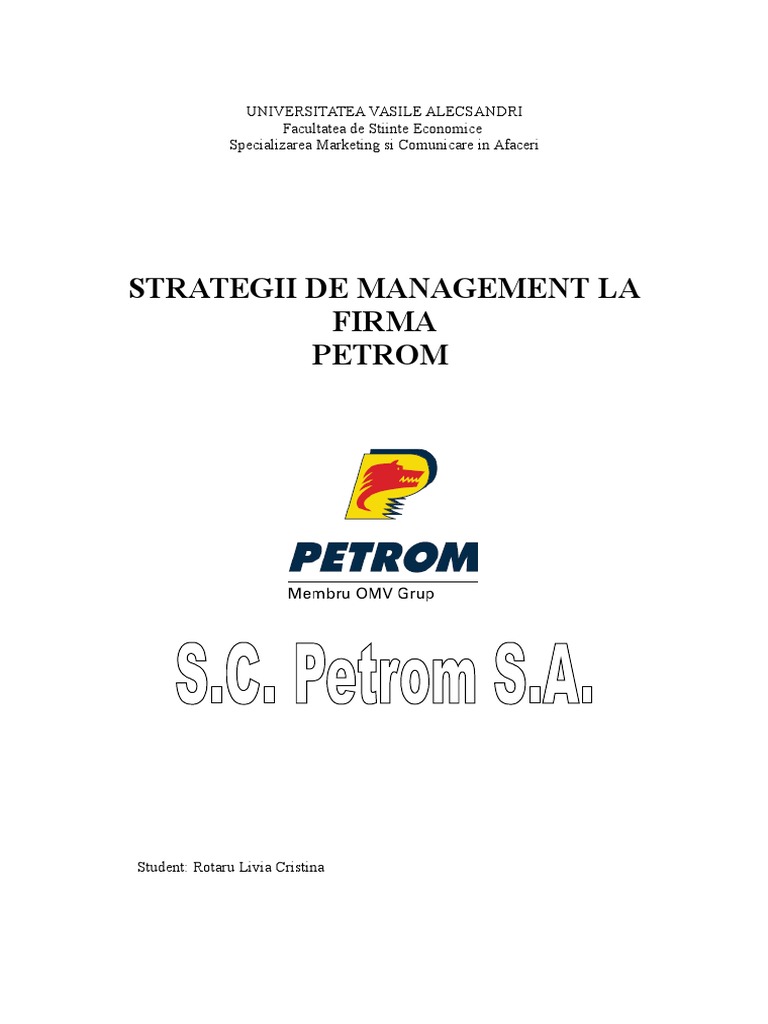 UNIVERSITATEA VASILE ALECSANDRI
Facultatea de Stiinte Economice
Specializarea Marketing si Comunicare in Afaceri

STRATEGII DE MANAGEMENT LA FIRMA
PETROM

PETROM
Membru OMV Grup

S.C. Petrom S.A.

Student: Rotaru Livia Cristina